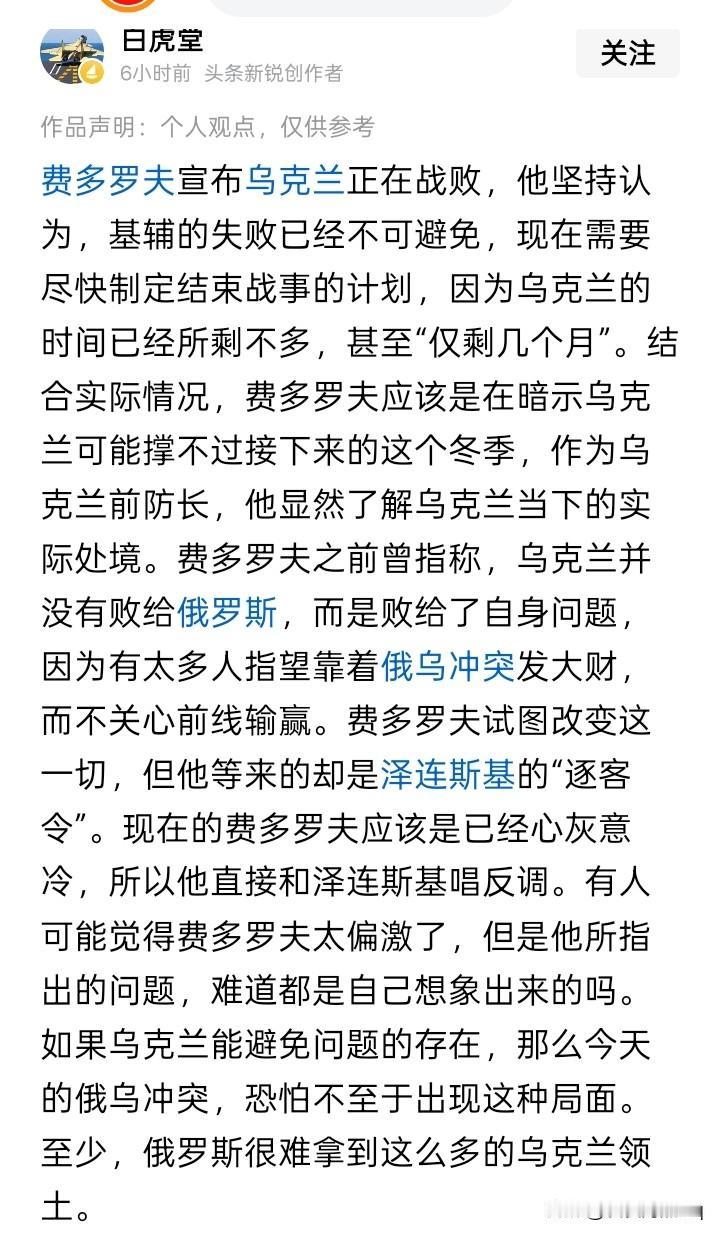 日虎堂
6小时前 头条新锐创作者

关注

作品声明：个人观点，仅供参考

费多罗夫宣布乌克兰正在战败，他坚持认为，基辅的失败已经不可避免，现在需要尽快制定结束战事的计划，因为乌克兰的时间已经所剩不多，甚至“仅剩几个月”。结合实际情况，费多罗夫应该是在暗示乌克兰可能撑不过接下来的这个冬季，作为乌克兰前防长，他显然了解乌克兰当下的实际处境。费多罗夫之前曾指称，乌克兰并没有败给俄罗斯，而是败给了自身问题，因为有太多人指望靠着俄乌冲突发大财，而不关心前线输赢。费多罗夫试图改变这一切，但他等来的却是泽连斯基的“逐客令”。现在的费多罗夫应该是已经心灰意冷，所以他直接和泽连斯基唱反调。有人可能觉得费多罗夫太偏激了，但是他所指出的问题，难道都是自己想象出来的吗。如果乌克兰能避免问题的存在，那么今天的俄乌冲突，恐怕不至于出现这种局面。至少，俄罗斯很难拿到这么多的乌克兰领土。